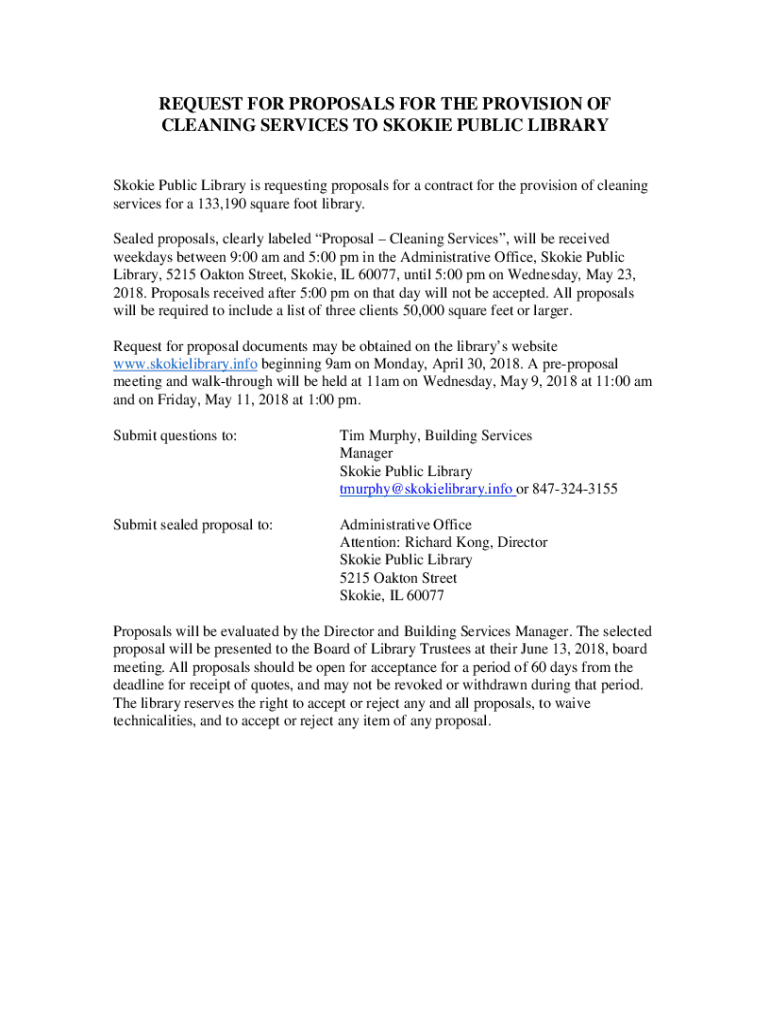 REQUEST FOR PROPOSALS FOR THE PROVISION OF CLEANING SERVICES TO SKOKIE PUBLIC LIBRARY

Skokie Public Library is requesting proposals for a contract for the provision of cleaning services for a 133,190 square foot library.

Sealed proposals, clearly labeled “Proposal – Cleaning Services”, will be received weekdays between 9:00 am and 5:00 pm in the Administrative Office, Skokie Public Library, 5215 Oakton Street, Skokie, IL 60077, until 5:00 pm on Wednesday, May 23, 2018. Proposals received after 5:00 pm on that day will not be accepted. All proposals will be required to include a list of three clients 50,000 square feet or larger.

Request for proposal documents may be obtained on the library’s website www.skokielibrary.info beginning 9am on Monday, April 30, 2018. A pre-proposal meeting and walk-through will be held at 11am on Wednesday, May 9, 2018 at 11:00 am and on Friday, May 11, 2018 at 1:00 pm.

Submit questions to:

Tim Murphy, Building Services Manager
Skokie Public Library
tmurphy@skokielibrary.info or 847-324-3155

Submit sealed proposal to:

Administrative Office
Attention: Richard Kong, Director
Skokie Public Library
5215 Oakton Street
Skokie, IL 60077

Proposals will be evaluated by the Director and Building Services Manager. The selected proposal will be presented to the Board of Library Trustees at their June 13, 2018, board meeting. All proposals should be open for acceptance for a period of 60 days from the deadline for receipt of quotes, and may not be revoked or withdrawn during that period. The library reserves the right to accept or reject any and all proposals, to waive technicalities, and to accept or reject any item of any proposal.